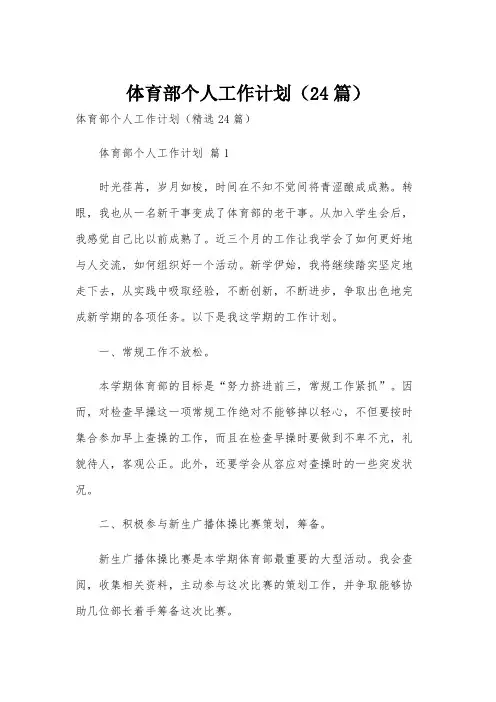 体育部个人工作计划（24篇）

体育部个人工作计划（精选24篇）

体育部个人工作计划 篇1

时光荏苒，岁月如梭，时间在不知不觉间将青涩酿成成熟。转眼，我也从一名新干事变成了体育部的老干事。从加入学生会后，我感觉自己比以前成熟了。近三个月的工作让我学会了如何更好地与人交流，如何组织好一个活动。新学伊始，我将继续踏实坚定地走下去，从实践中吸取经验，不断创新，不断进步，争取出色地完成新学期的各项任务。以下是我这学期的工作计划。

一、常规工作不放松。

本学期体育部的目标是“努力挤进前三，常规工作紧抓”。因而，对检查早操这一项常规工作绝对不能够掉以轻心，不但要按时集合参加早上查操的工作，而且在检查早操时要做到不卑不亢，礼貌待人，客观公正。此外，还要学会从容应对查操时的一些突发状况。

二、积极参与新生广播体操比赛策划，筹备。

新生广播体操比赛是本学期体育部最重要的大型活动。我会查阅，收集相关资料，主动参与这次比赛的策划工作，并争取能够协助几位部长着手筹备这次比赛。